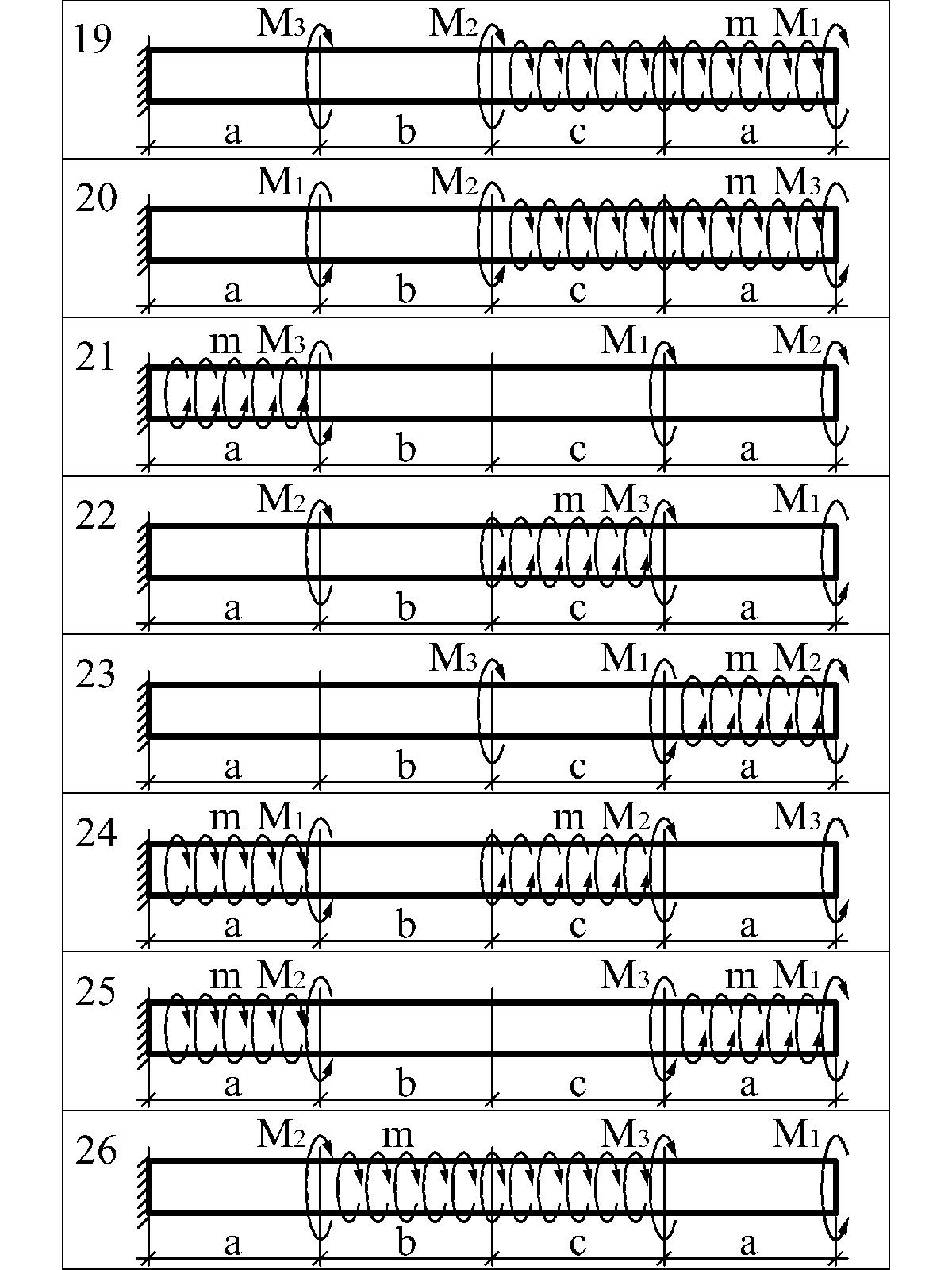 19
$M_3$ $M_2$ m $M_1$
a b c a

20
$M_1$ $M_2$ m $M_3$
a b c a

21
m $M_3$ $M_1$ $M_2$
a b c a

22
$M_2$ m $M_3$ $M_1$
a b c a

23
$M_3$ $M_1$ m $M_2$
a b c a

24
m $M_1$ m $M_2$ $M_3$
a b c a

25
m $M_2$ $M_3$ m $M_1$
a b c a

26
$M_2$ m $M_3$ $M_1$
a b c a